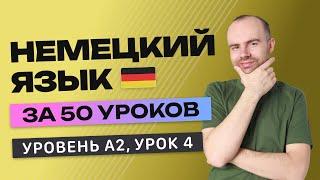 НЕМЕЦКИЙ ЯЗЫК

ЗА 50 УРОКОВ

УРОВЕНЬ А2, УРОК 4